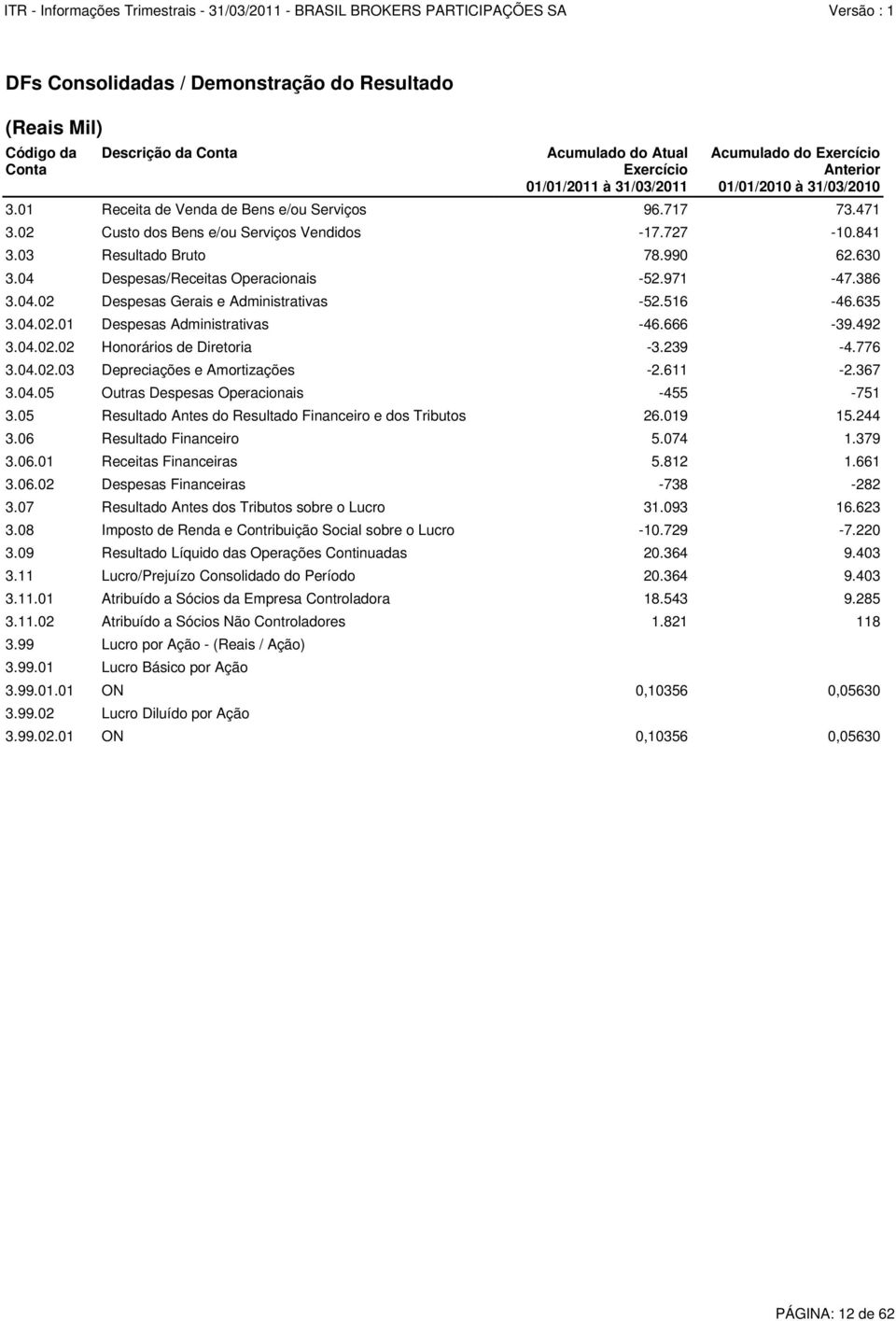 ITR - Informações Trimestrais - 31/03/2011 - BRASIL BROKERS PARTICIPAÇÕES SA Versão : 1

DFs Consolidadas / Demonstração do Resultado

(Reais Mil)

| Código da Conta | Descrição da Conta | Acumulado do Atual Exercício 01/01/2011 à 31/03/2011 | Acumulado do Exercício Anterior 01/01/2010 à 31/03/2010 |
|---|---|---|---|
| 3.01 | Receita de Venda de Bens e/ou Serviços | 96.717 | 73.471 |
| 3.02 | Custo dos Bens e/ou Serviços Vendidos | -17.727 | -10.841 |
| 3.03 | Resultado Bruto | 78.990 | 62.630 |
| 3.04 | Despesas/Receitas Operacionais | -52.971 | -47.386 |
| 3.04.02 | Despesas Gerais e Administrativas | -52.516 | -46.635 |
| 3.04.02.01 | Despesas Administrativas | -46.666 | -39.492 |
| 3.04.02.02 | Honorários de Diretoria | -3.239 | -4.776 |
| 3.04.02.03 | Depreciações e Amortizações | -2.611 | -2.367 |
| 3.04.05 | Outras Despesas Operacionais | -455 | -751 |
| 3.05 | Resultado Antes do Resultado Financeiro e dos Tributos | 26.019 | 15.244 |
| 3.06 | Resultado Financeiro | 5.074 | 1.379 |
| 3.06.01 | Receitas Financeiras | 5.812 | 1.661 |
| 3.06.02 | Despesas Financeiras | -738 | -282 |
| 3.07 | Resultado Antes dos Tributos sobre o Lucro | 31.093 | 16.623 |
| 3.08 | Imposto de Renda e Contribuição Social sobre o Lucro | -10.729 | -7.220 |
| 3.09 | Resultado Líquido das Operações Continuadas | 20.364 | 9.403 |
| 3.11 | Lucro/Prejuízo Consolidado do Período | 20.364 | 9.403 |
| 3.11.01 | Atribuído a Sócios da Empresa Controladora | 18.543 | 9.285 |
| 3.11.02 | Atribuído a Sócios Não Controladores | 1.821 | 118 |
| 3.99 | Lucro por Ação - (Reais / Ação) | | |
| 3.99.01 | Lucro Básico por Ação | | |
| 3.99.01.01 | ON | 0,10356 | 0,05630 |
| 3.99.02 | Lucro Diluído por Ação | | |
| 3.99.02.01 | ON | 0,10356 | 0,05630 |

PÁGINA: 12 de 62